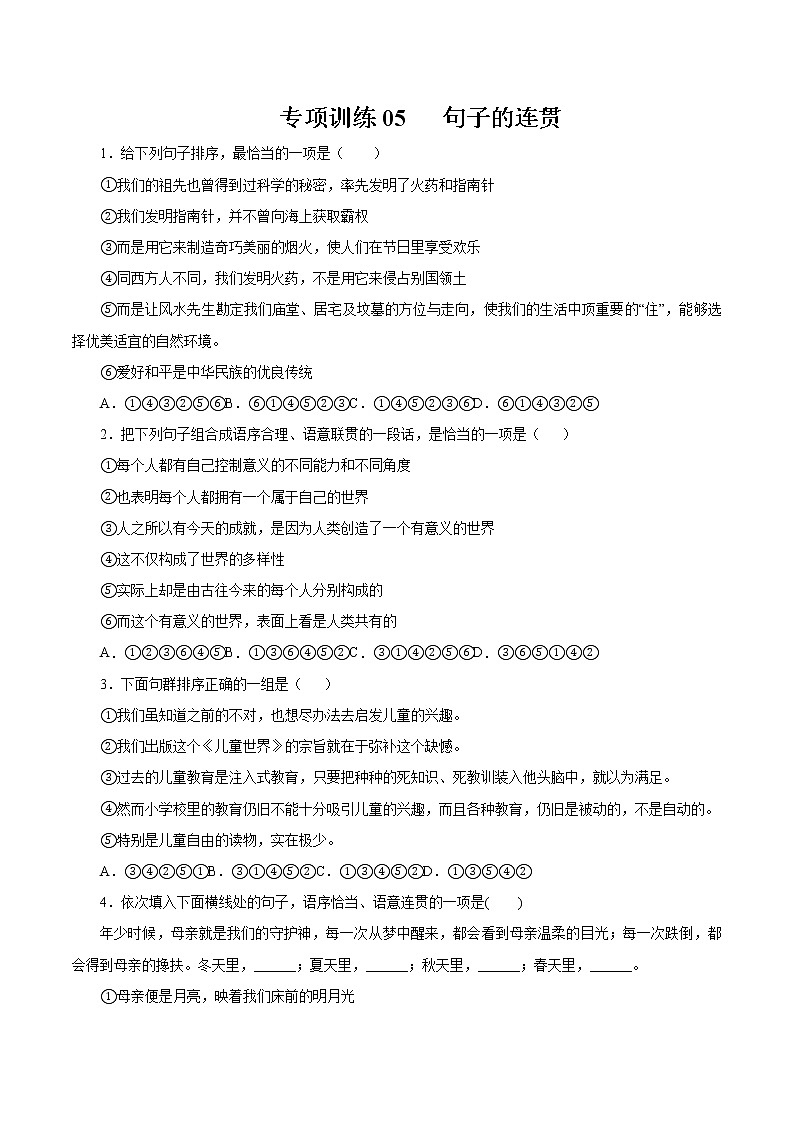 专项训练 05　句子的连贯

1．给下列句子排序，最恰当的一项是（　　）

①我们的祖先也曾得到过科学的秘密，率先发明了火药和指南针

②我们发明指南针，并不曾向海上获取霸权

③而是用它来制造奇巧美丽的烟火，使人们在节日里享受欢乐

④同西方人不同，我们发明火药，不是用它来侵占别国领土

⑤而是让风水先生勘定我们庙堂、居宅及坟墓的方位与走向，使我们的生活中顶重要的“住”，能够选择优美适宜的自然环境。

⑥爱好和平是中华民族的优良传统

A．①④③②⑤⑥B．⑥①④⑤②③C．①④⑤②③⑥D．⑥①④③②⑤

2．把下列句子组合成语序合理、语意联贯的一段话，是恰当的一项是（　　）

①每个人都有自己控制意义的不同能力和不同角度

②也表明每个人都拥有一个属于自己的世界

③人之所以有今天的成就，是因为人类创造了一个有意义的世界

④这不仅构成了世界的多样性

⑤实际上却是由古往今来的每个人分别构成的

⑥而这个有意义的世界，表面上看是人类共有的

A．①②③⑥④⑤B．①③⑥④⑤②C．③①④②⑤⑥D．③⑥⑤①④②

3．下面句群排序正确的一组是（　　）

①我们虽知道之前的不对，也想尽办法去启发儿童的兴趣。

②我们出版这个《儿童世界》的宗旨就在于弥补这个缺憾。

③过去的儿童教育是注入式教育，只要把种种的死知识、死教训装入他头脑中，就以为满足。

④然而小学校里的教育仍旧不能十分吸引儿童的兴趣，而且各种教育，仍旧是被动的，不是自动的。

⑤特别是儿童自由的读物，实在极少。

A．③④②⑤①B．③①④⑤②C．①③④⑤②D．①③⑤④②

4．依次填入下面横线处的句子，语序恰当、语意连贯的一项是(　　)

年少时候，母亲就是我们的守护神，每一次从梦中醒来，都会看到母亲温柔的目光；每一次跌倒，都会得到母亲的搀扶。冬天里，______；夏天里，______；秋天里，______；春天里，______。

①母亲便是月亮，映着我们床前的明月光